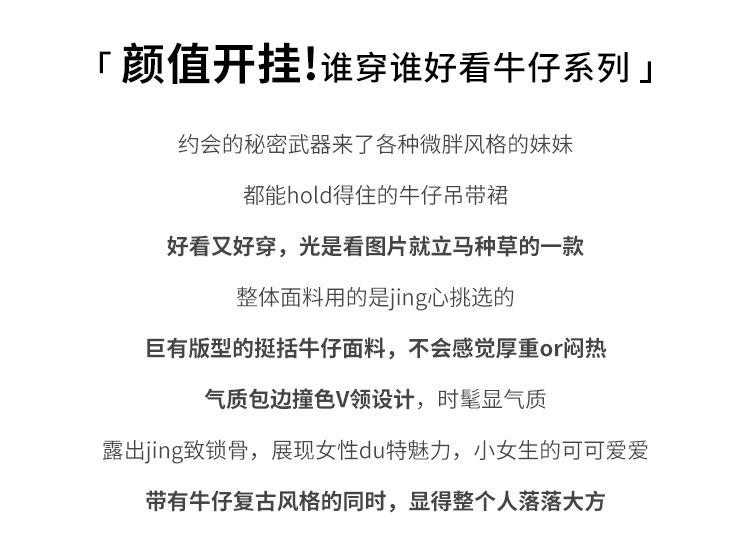 「颜值开挂!谁穿谁好看牛仔系列」

约会的秘密武器来了各种微胖风格的妹妹

都能hold得住的牛仔吊带裙

好看又好穿，光是看图片就立马种草的一款

整体面料用的是jing心挑选的

巨有版型的挺括牛仔面料，不会感觉厚重or闷热

气质包边撞色V领设计，时髦显气质

露出jing致锁骨，展现女性du特魅力，小女生的可可爱爱

带有牛仔复古风格的同时，显得整个人落落大方